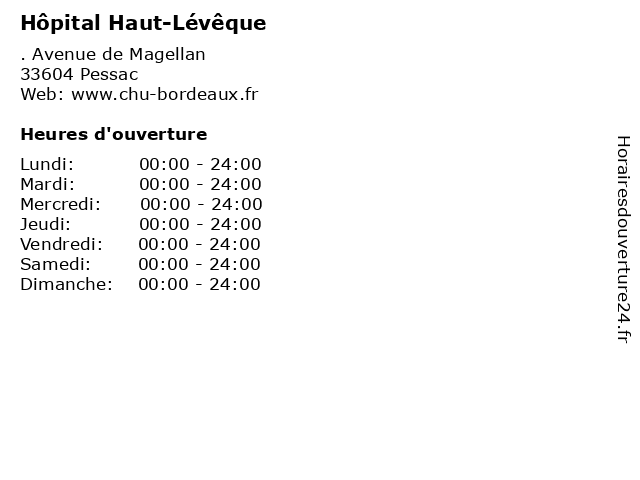 Hôpital Haut-Lévêque

. Avenue de Magellan
33604 Pessac
Web: www.chu-bordeaux.fr

Heures d'ouverture

Lundi: 00:00 - 24:00
Mardi: 00:00 - 24:00
Mercredi: 00:00 - 24:00
Jeudi: 00:00 - 24:00
Vendredi: 00:00 - 24:00
Samedi: 00:00 - 24:00
Dimanche: 00:00 - 24:00

Horairesdouverture24.fr